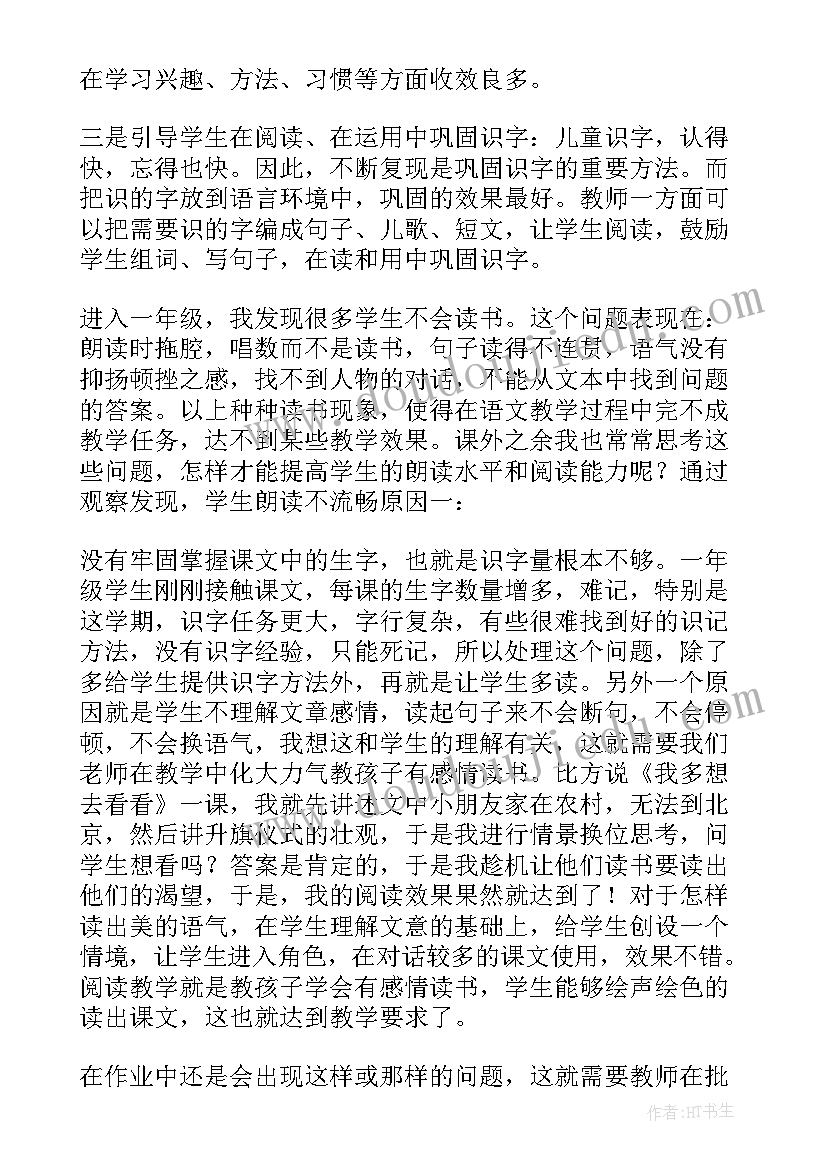 在学习兴趣、方法、习惯等方面收效良多。

三是引导学生在阅读、在运用中巩固识字：儿童识字，认得快，忘得也快。因此，不断复现是巩固识字的重要方法。而把识的字放到语言环境中，巩固的效果最好。教师一方面可以把需要识的字编成句子、儿歌、短文，让学生阅读，鼓励学生组词、写句子，在读和用中巩固识字。

进入一年级，我发现很多学生不会读书。这个问题表现在：朗读时拖腔，唱数而不是读书，句子读得不连贯，语气没有抑扬顿挫之感，找不到人物的对话，不能从文本中找到问题的答案。以上种种读书现象，使得在语文教学过程中完不成教学任务，达不到某些教学效果。课外之余我也常常思考这些问题，怎样才能提高学生的朗读水平和阅读能力呢？通过观察发现，学生朗读不流畅原因一：

没有牢固掌握课文中的生字，也就是识字量根本不够。一年级学生刚刚接触课文，每课的生字数量增多，难记，特别是这学期，识字任务更大，字行复杂，有些很难找到好的识记方法，没有识字经验，只能死记，所以处理这个问题，除了多给学生提供识字方法外，再就是让学生多读。另外一个原因就是学生不理解文章感情，读起句子来不会断句，不会停顿，不会换语气，我想这和学生的理解有关，这就需要我们老师在教学中化大力气教孩子有感情读书。比方说《我多想去看看》一课，我就先讲述文中小朋友家在农村，无法到北京，然后讲升旗仪式的壮观，于是我进行情景换位思考，问学生想看吗？答案是肯定的，于是我趁机让他们读书要读出他们的渴望，于是，我的阅读效果果然就达到了！对于怎样读出美的语气，在学生理解文意的基础上，给学生创设一个情境，让学生进入角色，在对话较多的课文使用，效果不错。阅读教学就是教孩子学会有感情读书，学生能够绘声绘色的读出课文，这也就达到教学要求了。

在作业中还是会出现这样或那样的问题，这就需要教师在批

作者：HT书生